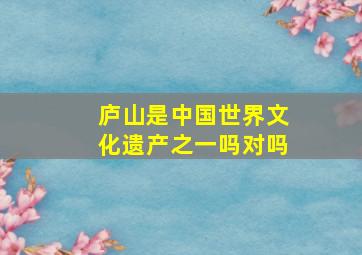 庐山是中国世界文化遗产之一吗对吗